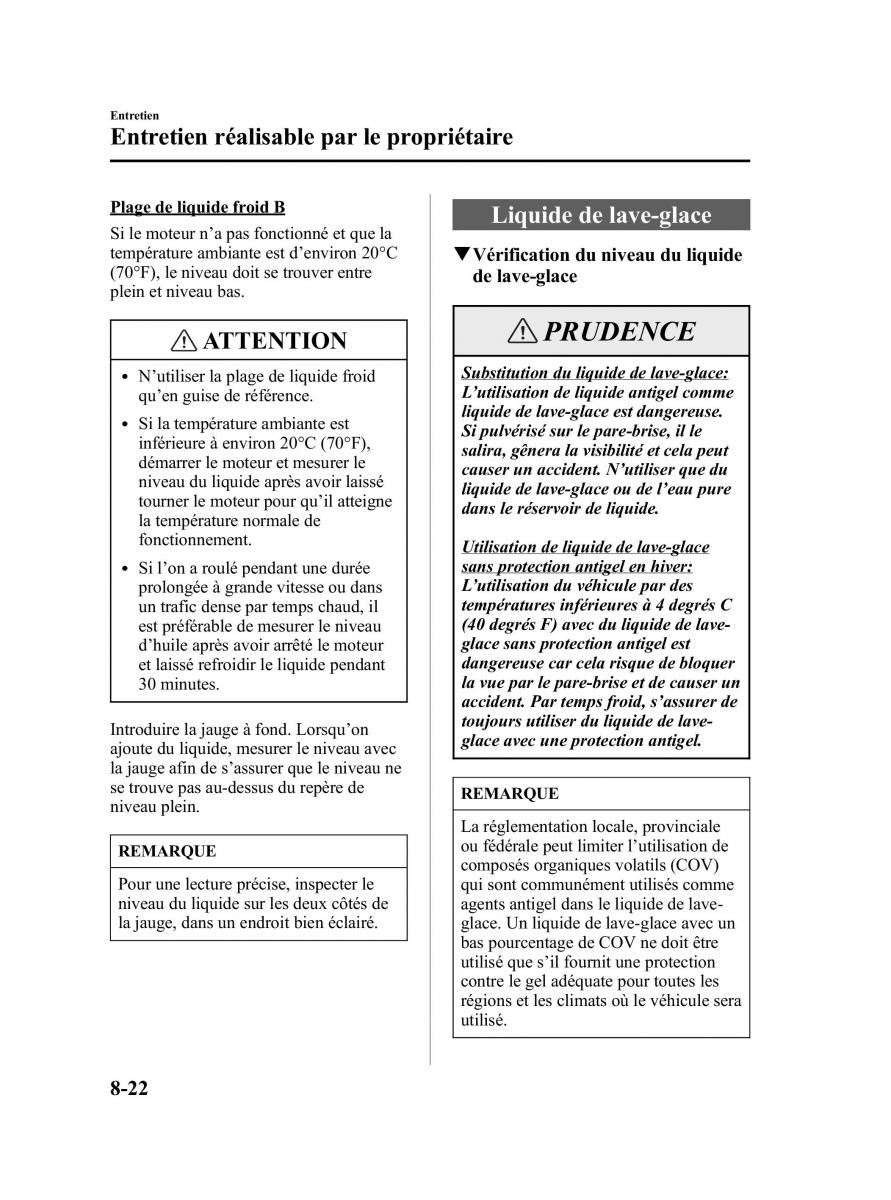 Entretien

Entretien réalisable par le propriétaire

Plage de liquide froid B

Si le moteur n'a pas fonctionné et que la température ambiante est d'environ 20°C (70°F), le niveau doit se trouver entre plein et niveau bas.

ATTENTION

• N'utiliser la plage de liquide froid qu'en guise de référence.

• Si la température ambiante est inférieure à environ 20°C (70°F), démarrer le moteur et mesurer le niveau du liquide après avoir laissé tourner le moteur pour qu'il atteigne la température normale de fonctionnement.

• Si l'on a roulé pendant une durée prolongée à grande vitesse ou dans un trafic dense par temps chaud, il est préférable de mesurer le niveau d'huile après avoir arrêté le moteur et laissé refroidir le liquide pendant 30 minutes.

Introduire la jauge à fond. Lorsqu'on ajoute du liquide, mesurer le niveau avec la jauge afin de s'assurer que le niveau ne se trouve pas au-dessus du repère de niveau plein.

REMARQUE

Pour une lecture précise, inspecter le niveau du liquide sur les deux côtés de la jauge, dans un endroit bien éclairé.

Liquide de lave-glace

▼Vérification du niveau du liquide de lave-glace

PRUDENCE

Substitution du liquide de lave-glace: L'utilisation de liquide antigel comme liquide de lave-glace est dangereuse. Si pulvérisé sur le pare-brise, il le salira, gênera la visibilité et cela peut causer un accident. N'utiliser que du liquide de lave-glace ou de l'eau pure dans le réservoir de liquide.

Utilisation de liquide de lave-glace sans protection antigel en hiver: L'utilisation du véhicule par des températures inférieures à 4 degrés C (40 degrés F) avec du liquide de lave-glace sans protection antigel est dangereuse car cela risque de bloquer la vue par le pare-brise et de causer un accident. Par temps froid, s'assurer de toujours utiliser du liquide de lave-glace avec une protection antigel.

REMARQUE

La réglementation locale, provinciale ou fédérale peut limiter l'utilisation de composés organiques volatils (COV) qui sont communément utilisés comme agents antigel dans le liquide de lave-glace. Un liquide de lave-glace avec un bas pourcentage de COV ne doit être utilisé que s'il fournit une protection contre le gel adéquate pour toutes les régions et les climats où le véhicule sera utilisé.

8-22